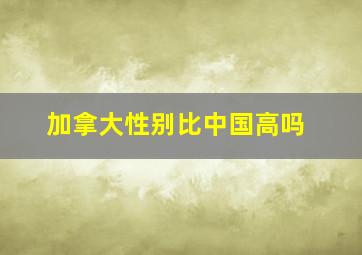 加拿大性别比中国高吗